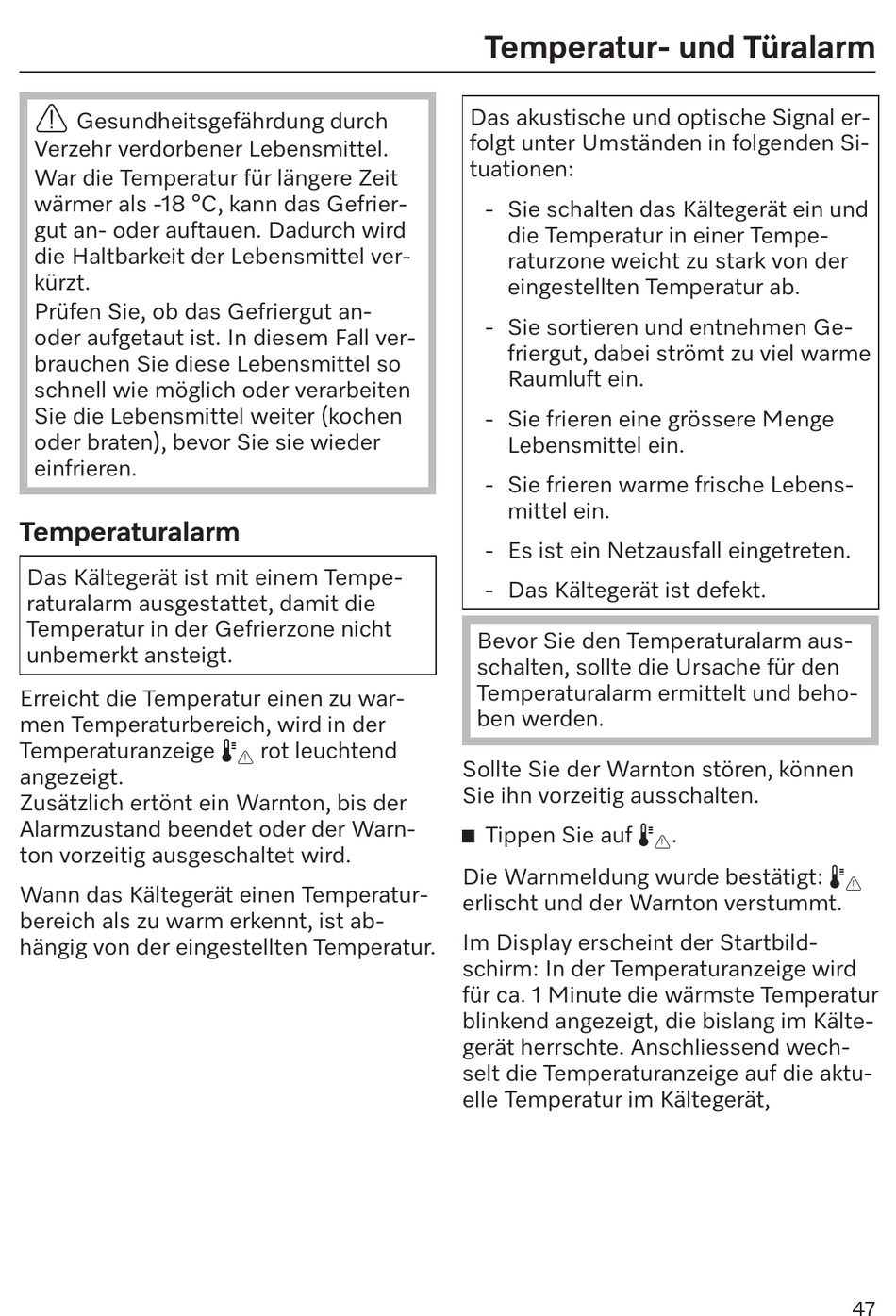 Temperatur- und Türalarm

Gesundheitsgefährdung durch Verzehr verdorbener Lebensmittel.
War die Temperatur für längere Zeit wärmer als -18 °C, kann das Gefriergut an- oder auftauen. Dadurch wird die Haltbarkeit der Lebensmittel verkürzt.
Prüfen Sie, ob das Gefriergut an- oder aufgetaut ist. In diesem Fall verbrauchen Sie diese Lebensmittel so schnell wie möglich oder verarbeiten Sie die Lebensmittel weiter (kochen oder braten), bevor Sie sie wieder einfrieren.

Temperaturalarm

Das Kältegerät ist mit einem Temperaturalarm ausgestattet, damit die Temperatur in der Gefrierzone nicht unbemerkt ansteigt.

Erreicht die Temperatur einen zu warmen Temperaturbereich, wird in der Temperaturanzeige rot leuchtend angezeigt.
Zusätzlich ertönt ein Warnton, bis der Alarmzustand beendet oder der Warnton vorzeitig ausgeschaltet wird.

Wann das Kältegerät einen Temperaturbereich als zu warm erkennt, ist abhängig von der eingestellten Temperatur.

Das akustische und optische Signal erfolgt unter Umständen in folgenden Situationen:

- Sie schalten das Kältegerät ein und die Temperatur in einer Temperaturzone weicht zu stark von der eingestellten Temperatur ab.
- Sie sortieren und entnehmen Gefriergut, dabei strömt zu viel warme Raumluft ein.
- Sie frieren eine grössere Menge Lebensmittel ein.
- Sie frieren warme frische Lebensmittel ein.
- Es ist ein Netzausfall eingetreten.
- Das Kältegerät ist defekt.

Bevor Sie den Temperaturalarm ausschalten, sollte die Ursache für den Temperaturalarm ermittelt und behoben werden.

Sollte Sie der Warnton stören, können Sie ihn vorzeitig ausschalten.

■ Tippen Sie auf .

Die Warnmeldung wurde bestätigt: erlischt und der Warnton verstummt.

Im Display erscheint der Startbildschirm: In der Temperaturanzeige wird für ca. 1 Minute die wärmste Temperatur blinkend angezeigt, die bislang im Kältegerät herrschte. Anschliessend wechselt die Temperaturanzeige auf die aktuelle Temperatur im Kältegerät,

47